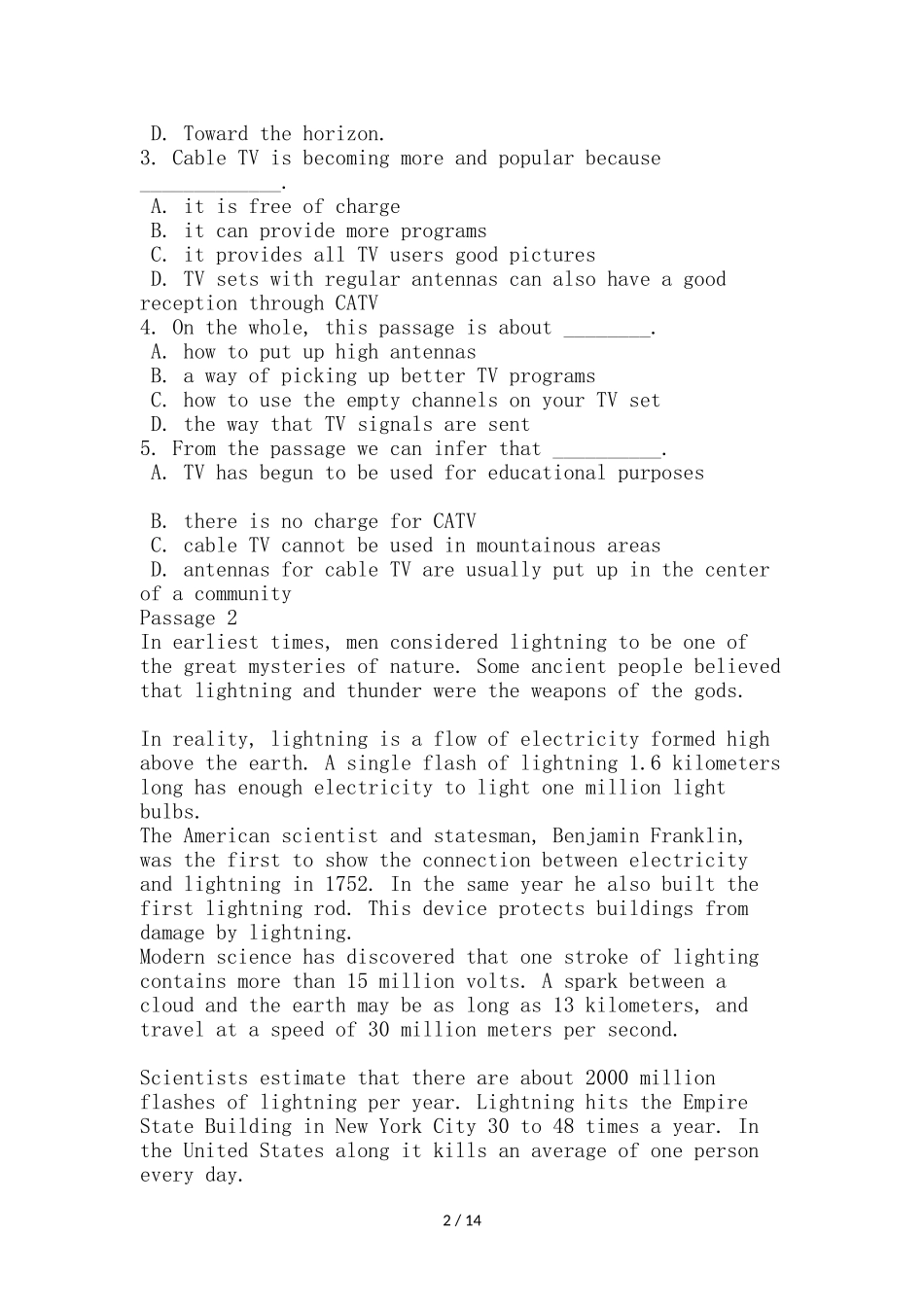 D. Toward the horizon.

3. Cable TV is becoming more and popular because ____.

A. it is free of charge
B. it can provide more programs
C. it provides all TV users good pictures
D. TV sets with regular antennas can also have a good reception through CATV

4. On the whole, this passage is about ____.

A. how to put up high antennas
B. a way of picking up better TV programs
C. how to use the empty channels on your TV set
D. the way that TV signals are sent

5. From the passage we can infer that ____.

A. TV has begun to be used for educational purposes

B. there is no charge for CATV
C. cable TV cannot be used in mountainous areas
D. antennas for cable TV are usually put up in the center of a community

Passage 2

In earliest times, men considered lightning to be one of the great mysteries of nature. Some ancient people believed that lightning and thunder were the weapons of the gods.

In reality, lightning is a flow of electricity formed high above the earth. A single flash of lightning 1.6 kilometers long has enough electricity to light one million light bulbs.

The American scientist and statesman, Benjamin Franklin, was the first to show the connection between electricity and lightning in 1752. In the same year he also built the first lightning rod. This device protects buildings from damage by lightning.

Modern science has discovered that one stroke of lighting contains more than 15 million volts. A spark between a cloud and the earth may be as long as 13 kilometers, and travel at a speed of 30 million meters per second.

Scientists estimate that there are about 2000 million flashes of lightning per year. Lightning hits the Empire State Building in New York City 30 to 48 times a year. In the United States along it kills an average of one person every day.

2 / 14